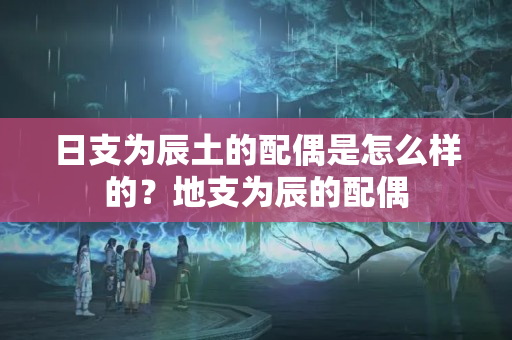 日支为辰土的配偶是怎么样的？地支为辰的配偶